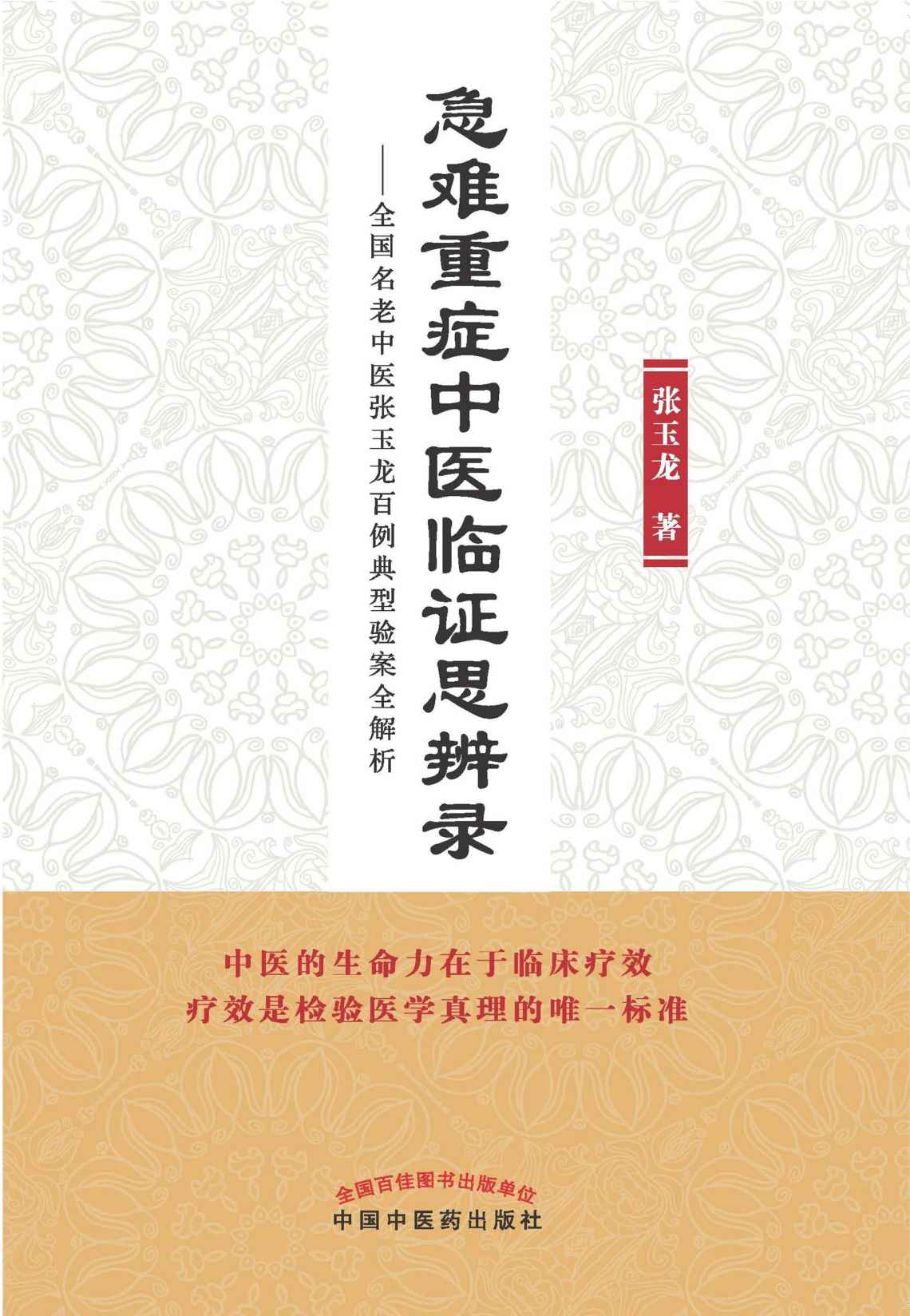 急难重症中医临证思辨录

——全国名老中医张玉龙百例典型验案全解析

张玉龙 著

中医的生命力在于临床疗效
疗效是检验医学真理的唯一标准

全国百佳图书出版单位
中国中医药出版社